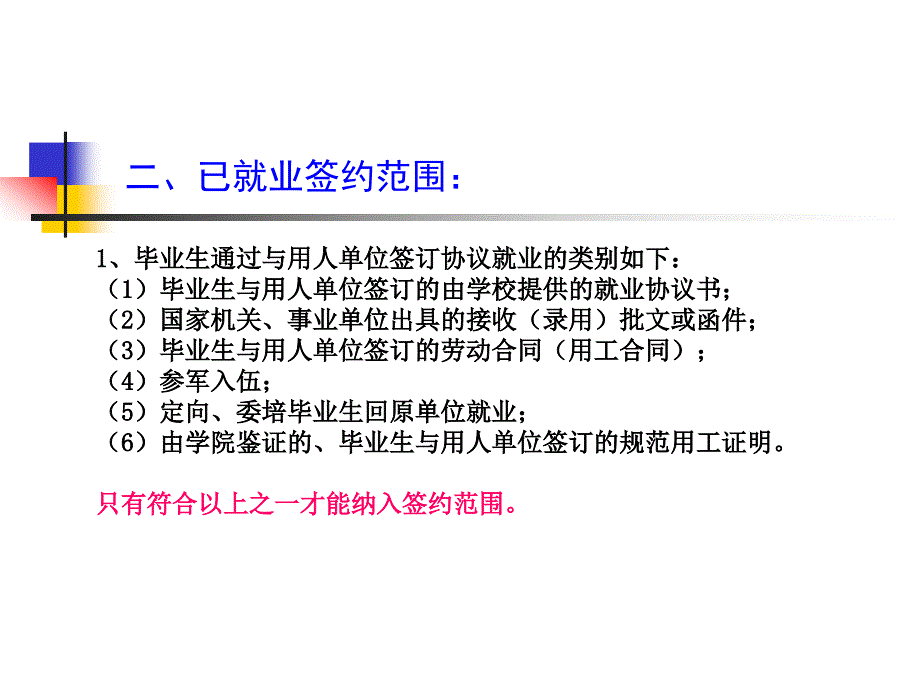 二、已就业签约范围：

1、毕业生通过与用人单位签订协议就业的类别如下：
（1）毕业生与用人单位签订的由学校提供的就业协议书；
（2）国家机关、事业单位出具的接收（录用）批文或函件；
（3）毕业生与用人单位签订的劳动合同（用工合同）；
（4）参军入伍；
（5）定向、委培毕业生回原单位就业；
（6）由学院鉴证的、毕业生与用人单位签订的规范用工证明。

只有符合以上之一才能纳入签约范围。